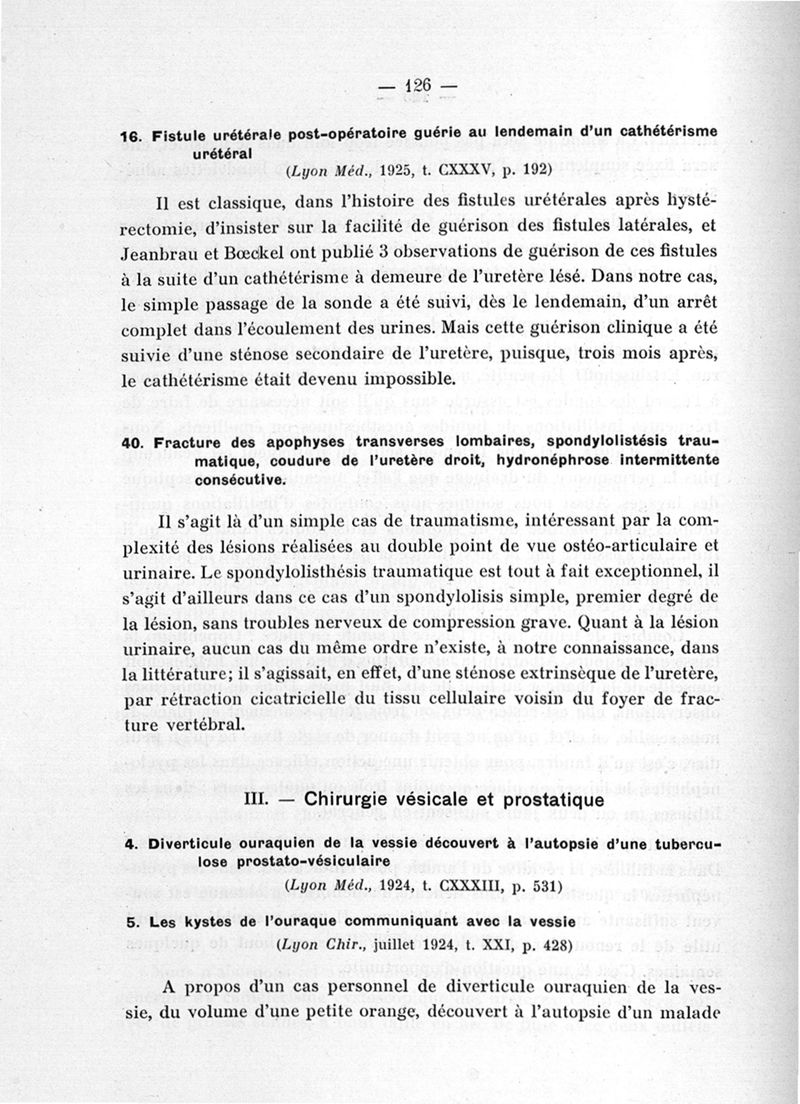 — 126 —

16. Fistule urétérale post-opératoire guérie au lendemain d'un cathétérisme urétéral
(Lyon Méd., 1925, t. CXXXV, p. 192)

Il est classique, dans l'histoire des fistules urétérales après hystérectomie, d'insister sur la facilité de guérison des fistules latérales, et Jeanbrau et Bœckel ont publié 3 observations de guérison de ces fistules à la suite d'un cathétérisme à demeure de l'uretère lésé. Dans notre cas, le simple passage de la sonde a été suivi, dès le lendemain, d'un arrêt complet dans l'écoulement des urines. Mais cette guérison clinique a été suivie d'une sténose secondaire de l'uretère, puisque, trois mois après, le cathétérisme était devenu impossible.

40. Fracture des apophyses transverses lombaires, spondylolistésis traumatique, coudure de l'uretère droit, hydronéphrose intermittente consécutive.

Il s'agit là d'un simple cas de traumatisme, intéressant par la complexité des lésions réalisées au double point de vue ostéo-articulaire et urinaire. Le spondylolisthésis traumatique est tout à fait exceptionnel, il s'agit d'ailleurs dans ce cas d'un spondylolisis simple, premier degré de la lésion, sans troubles nerveux de compression grave. Quant à la lésion urinaire, aucun cas du même ordre n'existe, à notre connaissance, dans la littérature; il s'agissait, en effet, d'une sténose extrinsèque de l'uretère, par rétraction cicatricielle du tissu cellulaire voisin du foyer de fracture vertébral.

III. — Chirurgie vésicale et prostatique

4. Diverticule ouraquien de la vessie découvert à l'autopsie d'une tuberculose prostato-vésiculaire
(Lyon Méd., 1924, t. CXXXIII, p. 531)

5. Les kystes de l'ouraque communiquant avec la vessie
(Lyon Chir., juillet 1924, t. XXI, p. 428)

A propos d'un cas personnel de diverticule ouraquien de la vessie, du volume d'une petite orange, découvert à l'autopsie d'un malade